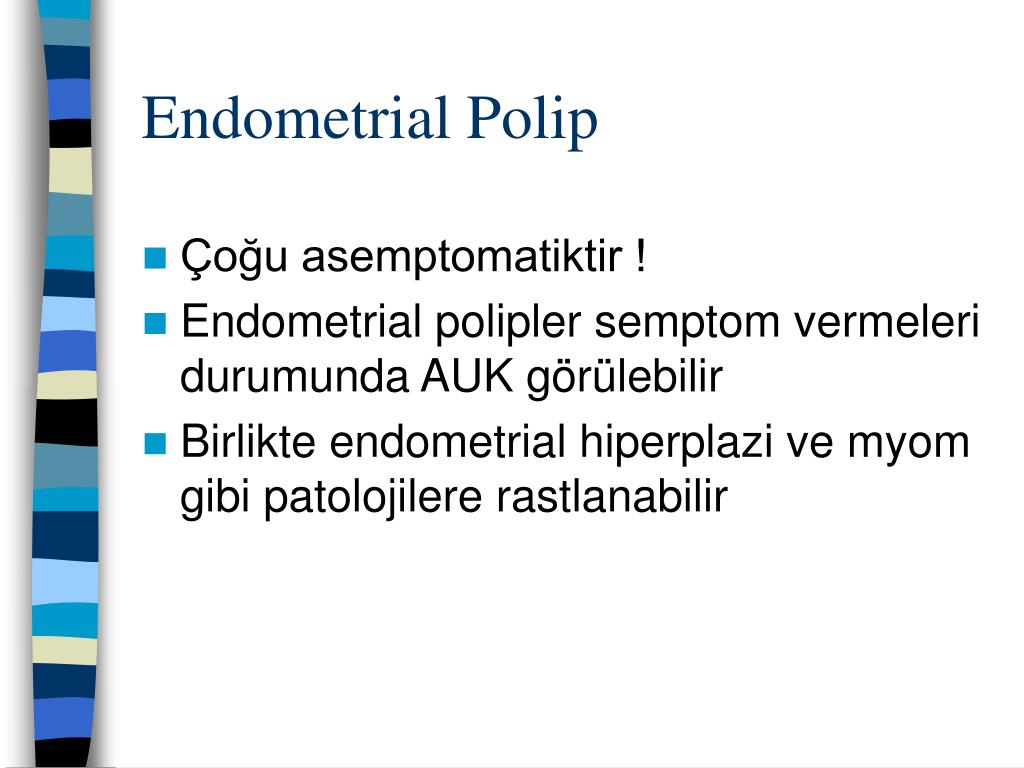 Endometrial Polip

Çoğu asemptomatiktir !

Endometrial polipler semptom vermeleri durumunda AUK görülebilir

Birlikte endometrial hiperplazi ve myom gibi patolojilere rastlanabilir